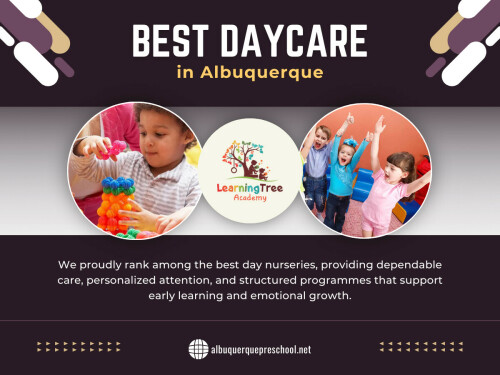 BEST DAYCARE
in Albuquerque

LearningTree
Academy

We proudly rank among the best day nurseries, providing dependable care, personalized attention, and structured programmes that support early learning and emotional growth.

albuquerquepreschool.net